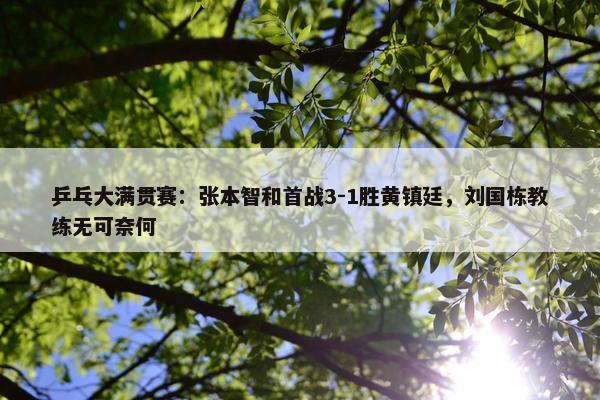 乒乓大满贯赛：张本智和首战3-1胜黄镇廷，刘国栋教练无可奈何